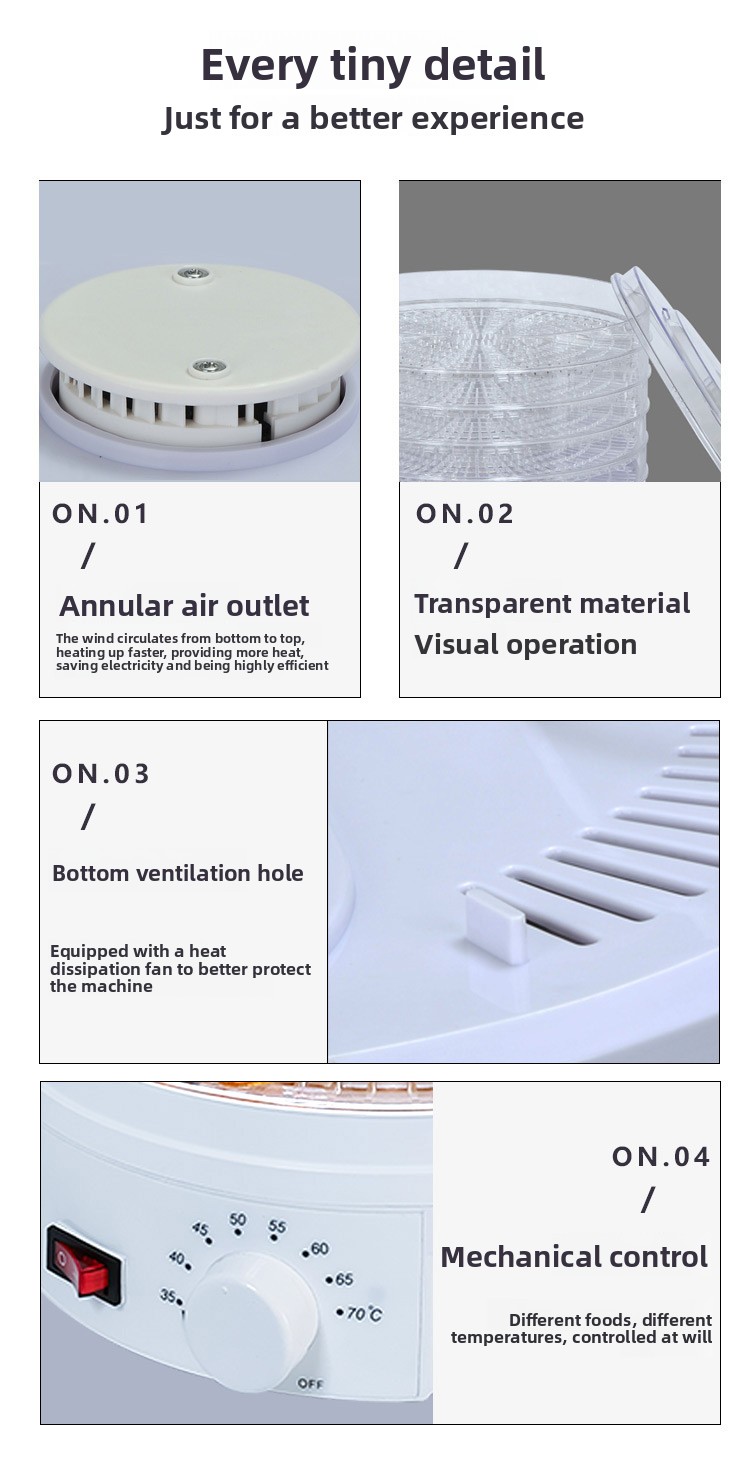 Every tiny detail
Just for a better experience

ON.01
/
Annular air outlet
The wind circulates from bottom to top, heating up faster, providing more heat, saving electricity and being highly efficient

ON.02
/
Transparent material
Visual operation

ON.03
/
Bottom ventilation hole
Equipped with a heat dissipation fan to better protect the machine

35
40
45
50
55
60
65
70°C
OFF

ON.04
/
Mechanical control
Different foods, different temperatures, controlled at will